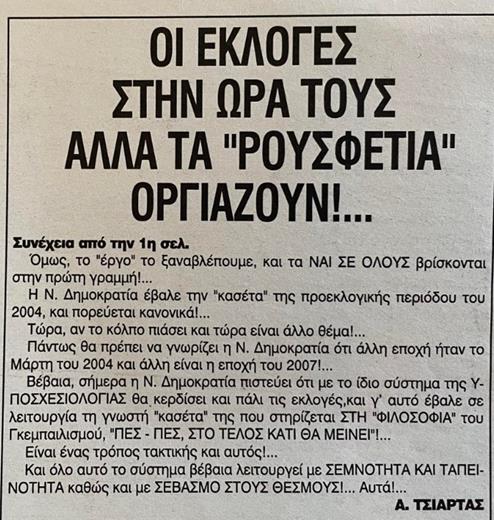 ΟΙ ΕΚΛΟΓΕΣ ΣΤΗΝ ΩΡΑ ΤΟΥΣ ΑΛΛΑ ΤΑ "ΡΟΥΣΦΕΤΙΑ" ΟΡΓΙΑΖΟΥΝ!...

Συνέχεια από την 1η σελ.

Όμως, το "έργο" το ξαναβλέπουμε, και τα ΝΑΙ ΣΕ ΟΛΟΥΣ βρίσκονται στην πρώτη γραμμή!...

Η Ν. Δημοκρατία έβαλε την "κασέτα" της προεκλογικής περιόδου του 2004, και πορεύεται κανονικά!...

Τώρα, αν το κόλπο πιάσει και τώρα είναι άλλο θέμα!...

Πάντως θα πρέπει να γνωρίζει η Ν. Δημοκρατία ότι άλλη εποχή ήταν το Μάρτη του 2004 και άλλη είναι η εποχή του 2007!...

Βέβαια, σήμερα η Ν. Δημοκρατία πιστεύει ότι με το ίδιο σύστημα της ΥΠΟΣΧΕΣΙΟΛΟΓΙΑΣ θα κερδίσει και πάλι τις εκλογές,και γ' αυτό έβαλε σε λειτουργία τη γνωστή "κασέτα" της που στηρίζεται ΣΤΗ "ΦΙΛΟΣΟΦΙΑ" του Γκεμπαιλισμού, "ΠΕΣ - ΠΕΣ, ΣΤΟ ΤΕΛΟΣ ΚΑΤΙ ΘΑ ΜΕΙΝΕΙ"!...

Είναι ένας τρόπος τακτικής και αυτός!...

Και όλο αυτό το σύστημα βέβαια λειτουργεί με ΣΕΜΝΟΤΗΤΑ ΚΑΙ ΤΑΠΕΙΝΟΤΗΤΑ καθώς και με ΣΕΒΑΣΜΟ ΣΤΟΥΣ ΘΕΣΜΟΥΣ!... Αυτά!...

Α. ΤΣΙΑΡΤΑΣ